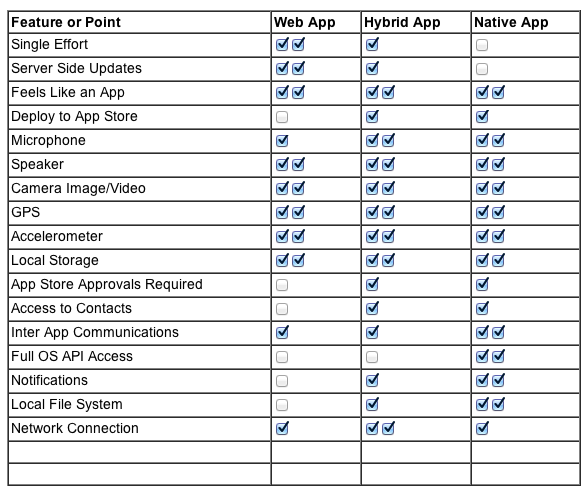 | Feature or Point | Web App | Hybrid App | Native App |
|---|---|---|---|
| Single Effort | ☑☑ | ☑ | ☐ |
| Server Side Updates | ☑☑ | ☑ | ☐ |
| Feels Like an App | ☑☑ | ☑☑ | ☑☑ |
| Deploy to App Store | ☐ | ☑ | ☑ |
| Microphone | ☑ | ☑☑ | ☑☑ |
| Speaker | ☑☑ | ☑☑ | ☑☑ |
| Camera Image/Video | ☑☑ | ☑☑ | ☑☑ |
| GPS | ☑☑ | ☑☑ | ☑☑ |
| Accelerometer | ☑☑ | ☑☑ | ☑☑ |
| Local Storage | ☑☑ | ☑☑ | ☑☑ |
| App Store Approvals Required | ☐ | ☑ | ☑ |
| Access to Contacts | ☐ | ☑ | ☑ |
| Inter App Communications | ☑ | ☑ | ☑☑ |
| Full OS API Access | ☐ | ☐ | ☑☑ |
| Notifications | ☐ | ☑ | ☑☑ |
| Local File System | ☐ | ☑ | ☑☑ |
| Network Connection | ☑ | ☑☑ | ☑ |
| | | | |
| | | | |